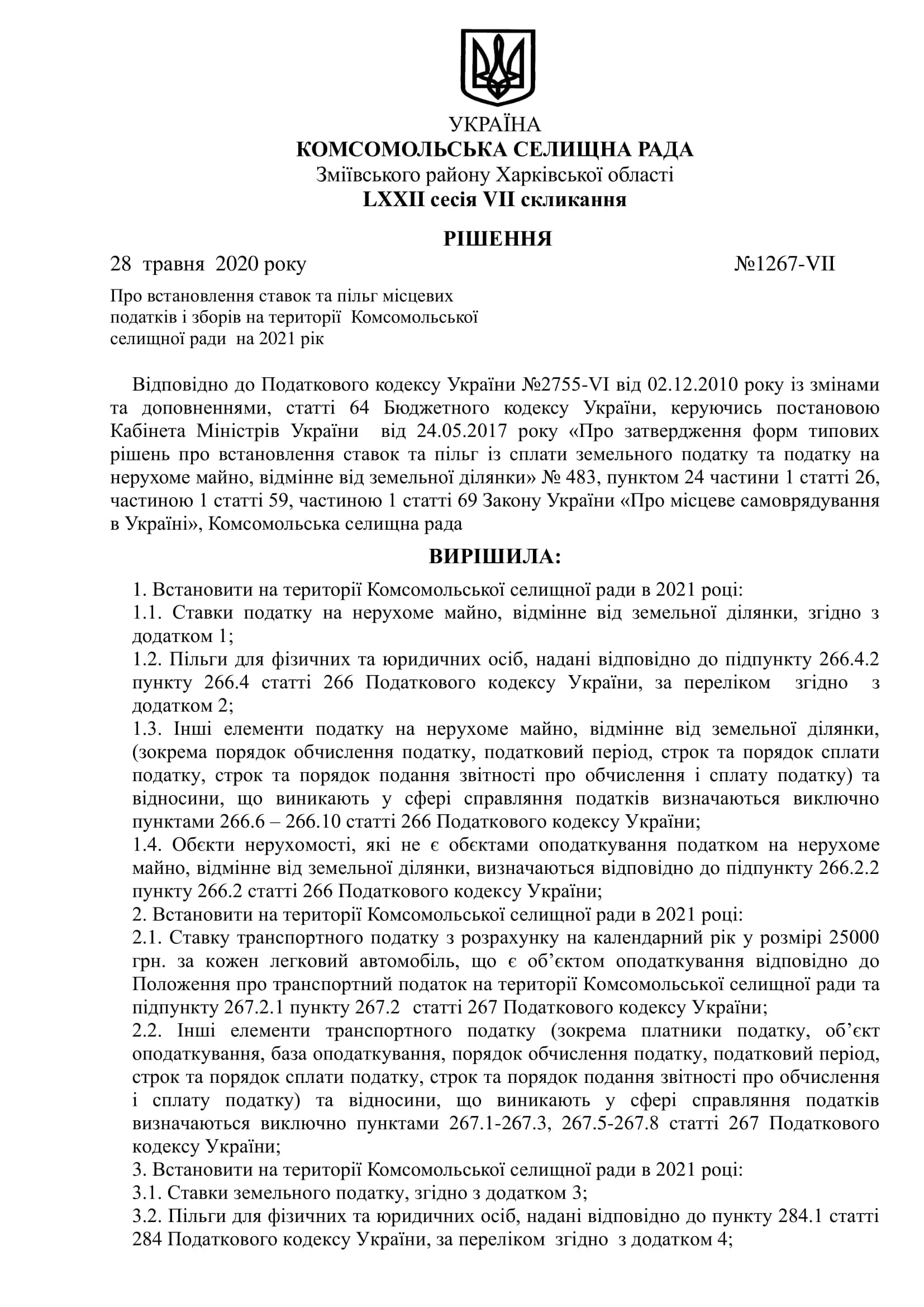 УКРАЇНА
КОМСОМОЛЬСЬКА СЕЛИЩНА РАДА
Зміївського району Харківської області
LXXII сесія VII скликання

РІШЕННЯ

28 травня 2020 року №1267-VII

Про встановлення ставок та пільг місцевих податків і зборів на території Комсомольської селищної ради на 2021 рік

Відповідно до Податкового кодексу України №2755-VI від 02.12.2010 року із змінами та доповненнями, статті 64 Бюджетного кодексу України, керуючись постановою Кабінета Міністрів України від 24.05.2017 року «Про затвердження форм типових рішень про встановлення ставок та пільг із сплати земельного податку та податку на нерухоме майно, відмінне від земельної ділянки» № 483, пунктом 24 частини 1 статті 26, частиною 1 статті 59, частиною 1 статті 69 Закону України «Про місцеве самоврядування в Україні», Комсомольська селищна рада

ВИРІШИЛА:

1. Встановити на території Комсомольської селищної ради в 2021 році:
1.1. Ставки податку на нерухоме майно, відмінне від земельної ділянки, згідно з додатком 1;
1.2. Пільги для фізичних та юридичних осіб, надані відповідно до підпункту 266.4.2 пункту 266.4 статті 266 Податкового кодексу України, за переліком згідно з додатком 2;
1.3. Інші елементи податку на нерухоме майно, відмінне від земельної ділянки, (зокрема порядок обчислення податку, податковий період, строк та порядок сплати податку, строк та порядок подання звітності про обчислення і сплату податку) та відносини, що виникають у сфері справляння податків визначаються виключно пунктами 266.6 – 266.10 статті 266 Податкового кодексу України;
1.4. Обєкти нерухомості, які не є обєктами оподаткування податком на нерухоме майно, відмінне від земельної ділянки, визначаються відповідно до підпункту 266.2.2 пункту 266.2 статті 266 Податкового кодексу України;
2. Встановити на території Комсомольської селищної ради в 2021 році:
2.1. Ставку транспортного податку з розрахунку на календарний рік у розмірі 25000 грн. за кожен легковий автомобіль, що є об’єктом оподаткування відповідно до Положення про транспортний податок на території Комсомольської селищної ради та підпункту 267.2.1 пункту 267.2 статті 267 Податкового кодексу України;
2.2. Інші елементи транспортного податку (зокрема платники податку, об’єкт оподаткування, база оподаткування, порядок обчислення податку, податковий період, строк та порядок сплати податку, строк та порядок подання звітності про обчислення і сплату податку) та відносини, що виникають у сфері справляння податків визначаються виключно пунктами 267.1-267.3, 267.5-267.8 статті 267 Податкового кодексу України;
3. Встановити на території Комсомольської селищної ради в 2021 році:
3.1. Ставки земельного податку, згідно з додатком 3;
3.2. Пільги для фізичних та юридичних осіб, надані відповідно до пункту 284.1 статті 284 Податкового кодексу України, за переліком згідно з додатком 4;